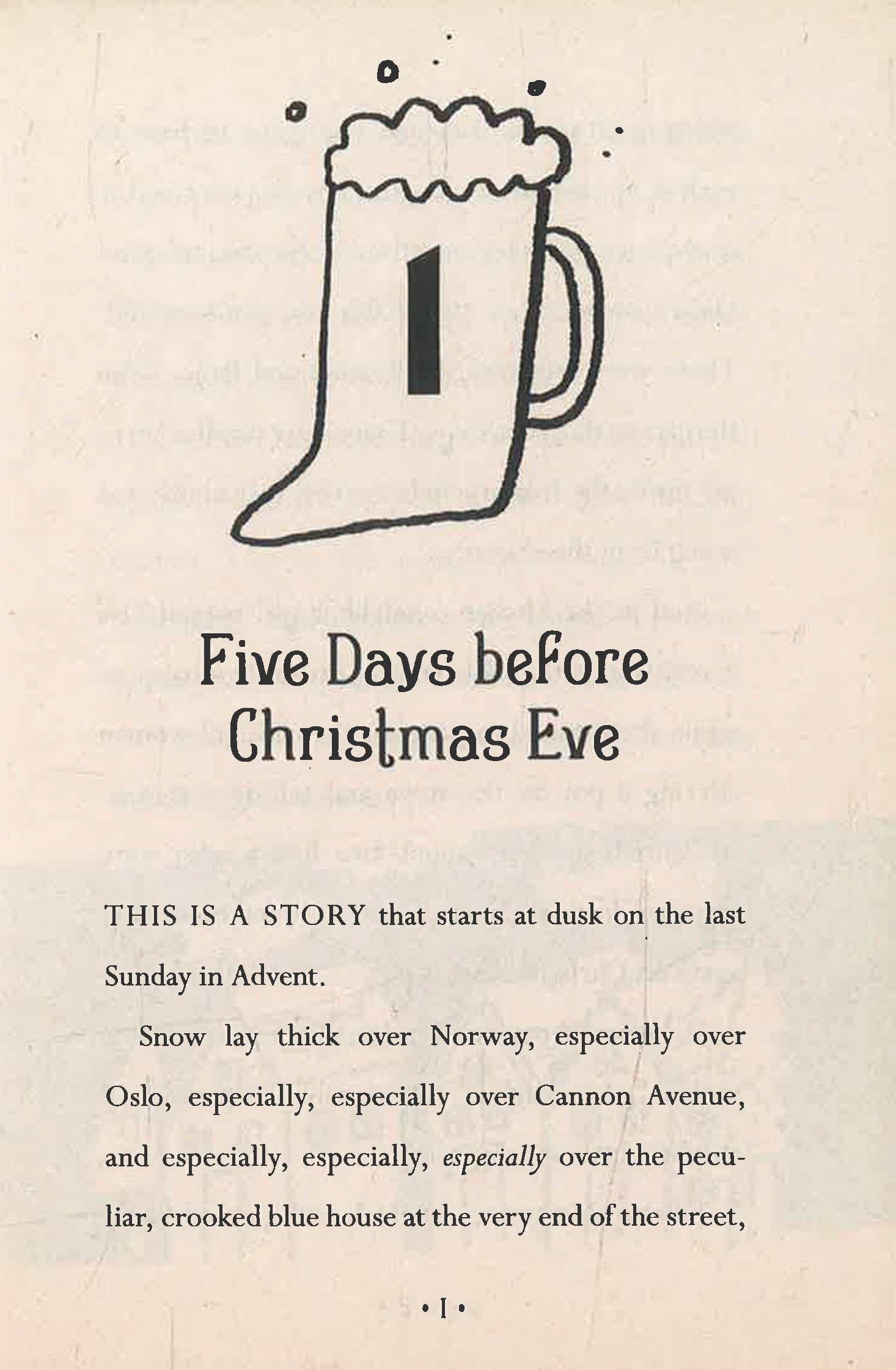 1

Five Days before Christmas Eve

THIS IS A STORY that starts at dusk on the last Sunday in Advent.

Snow lay thick over Norway, especially over Oslo, especially, especially over Cannon Avenue, and especially, especially, especially over the peculiar, crooked blue house at the very end of the street,

• 1 •